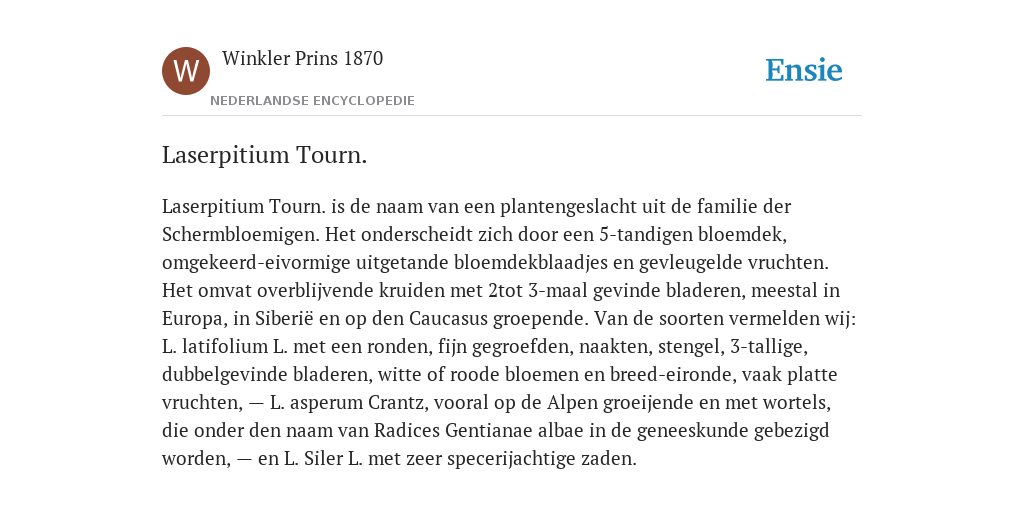 W

Winkler Prins 1870

NEDERLANDSE ENCYCLOPEDIE

Ensie

Laserpitium Tourn.

Laserpitium Tourn. is de naam van een plantengeslacht uit de familie der Schermbloemigen. Het onderscheidt zich door een 5-tandigen bloemdek, omgekeerd-eivormige uitgetande bloemdekblaadjes en gevleugelde vruchten. Het omvat overblijvende kruiden met 2tot 3-maal gevinde bladeren, meestal in Europa, in Siberië en op den Caucasus groepende. Van de soorten vermelden wij: L. latifolium L. met een ronden, fijn gegroefden, naakten, stengel, 3-tallige, dubbelgevinde bladeren, witte of roode bloemen en breed-eironde, vaak platte vruchten, — L. asperum Crantz, vooral op de Alpen groeijende en met wortels, die onder den naam van Radices Gentianae albae in de geneeskunde gebezigd worden, — en L. Siler L. met zeer specerijachtige zaden.